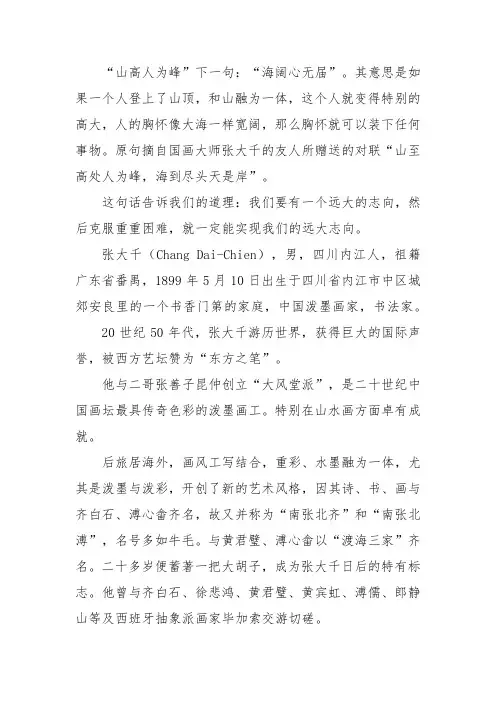 “山高人为峰”下一句：“海阔心无届”。其意思是如果一个人登上了山顶，和山融为一体，这个人就变得特别的高大，人的胸怀像大海一样宽阔，那么胸怀就可以装下任何事物。原句摘自国画大师张大千的友人所赠送的对联“山至高处人为峰，海到尽头天是岸”。

这句话告诉我们的道理：我们要有一个远大的志向，然后克服重重困难，就一定能实现我们的远大志向。

张大千（Chang Dai-Chien），男，四川内江人，祖籍广东省番禺，1899 年 5 月 10 日出生于四川省内江市中区城郊安良里的一个书香门第的家庭，中国泼墨画家，书法家。

20 世纪 50 年代，张大千游历世界，获得巨大的国际声誉，被西方艺坛赞为“东方之笔”。

他与二哥张善子昆仲创立“大风堂派”，是二十世纪中国画坛最具传奇色彩的泼墨画工。特别在山水画方面卓有成就。

后旅居海外，画风工写结合，重彩、水墨融为一体，尤其是泼墨与泼彩，开创了新的艺术风格，因其诗、书、画与齐白石、溥心畲齐名，故又并称为“南张北齐”和“南张北溥”，名号多如牛毛。与黄君璧、溥心畲以“渡海三家”齐名。二十多岁便蓄著一把大胡子，成为张大千日后的特有标志。他曾与齐白石、徐悲鸿、黄君璧、黄宾虹、溥儒、郎静山等及西班牙抽象派画家毕加索交游切磋。